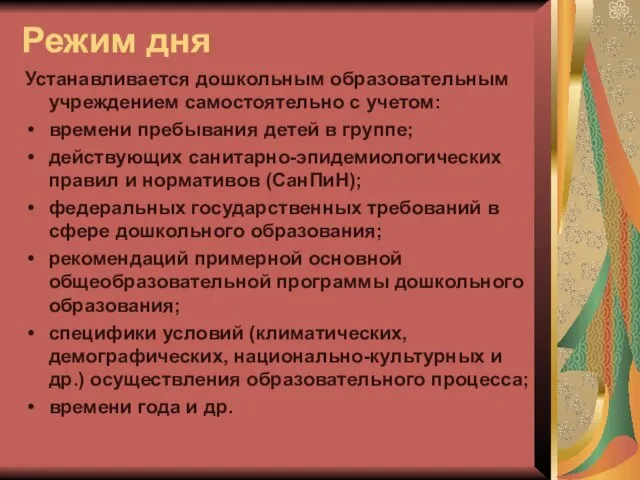 Режим дня

Устанавливается дошкольным образовательным учреждением самостоятельно с учетом:

• времени пребывания детей в группе;
• действующих санитарно-эпидемиологических правил и нормативов (СанПиН);
• федеральных государственных требований в сфере дошкольного образования;
• рекомендаций примерной основной общеобразовательной программы дошкольного образования;
• специфики условий (климатических, демографических, национально-культурных и др.) осуществления образовательного процесса;
• времени года и др.